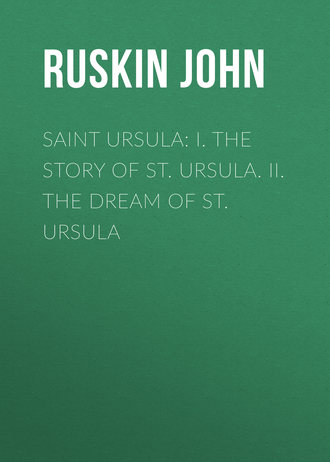 RUSKIN JOHN

SAINT URSULA: I. THE STORY OF ST. URSULA. II. THE DREAM OF ST. URSULA